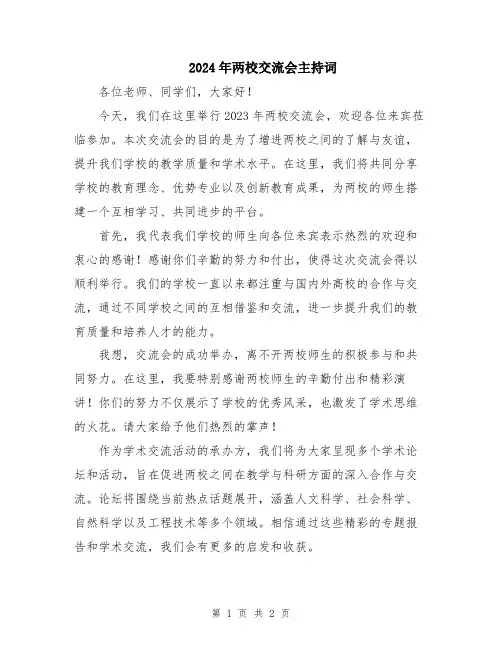 2024年两校交流会主持词

各位老师、同学们，大家好！

今天，我们在这里举行2023年两校交流会，欢迎各位来宾莅临参加。本次交流会的目的是为了增进两校之间的了解与友谊，提升我们学校的教学质量和学术水平。在这里，我们将共同分享学校的教育理念、优势专业以及创新教育成果，为两校的师生搭建一个互相学习、共同进步的平台。

首先，我代表我们学校的师生向各位来宾表示热烈的欢迎和衷心的感谢！感谢你们辛勤的努力和付出，使得这次交流会得以顺利举行。我们的学校一直以来都注重与国内外高校的合作与交流，通过不同学校之间的互相借鉴和交流，进一步提升我们的教育质量和培养人才的能力。

我想，交流会的成功举办，离不开两校师生的积极参与和共同努力。在这里，我要特别感谢两校师生的辛勤付出和精彩演讲！你们的努力不仅展示了学校的优秀风采，也激发了学术思维的火花。请大家给予他们热烈的掌声！

作为学术交流活动的承办方，我们将为大家呈现多个学术论坛和活动，旨在促进两校之间在教学与科研方面的深入合作与交流。论坛将围绕当前热点话题展开，涵盖人文科学、社会科学、自然科学以及工程技术等多个领域。相信通过这些精彩的专题报告和学术交流，我们会有更多的启发和收获。

第 1 页 共 2 页